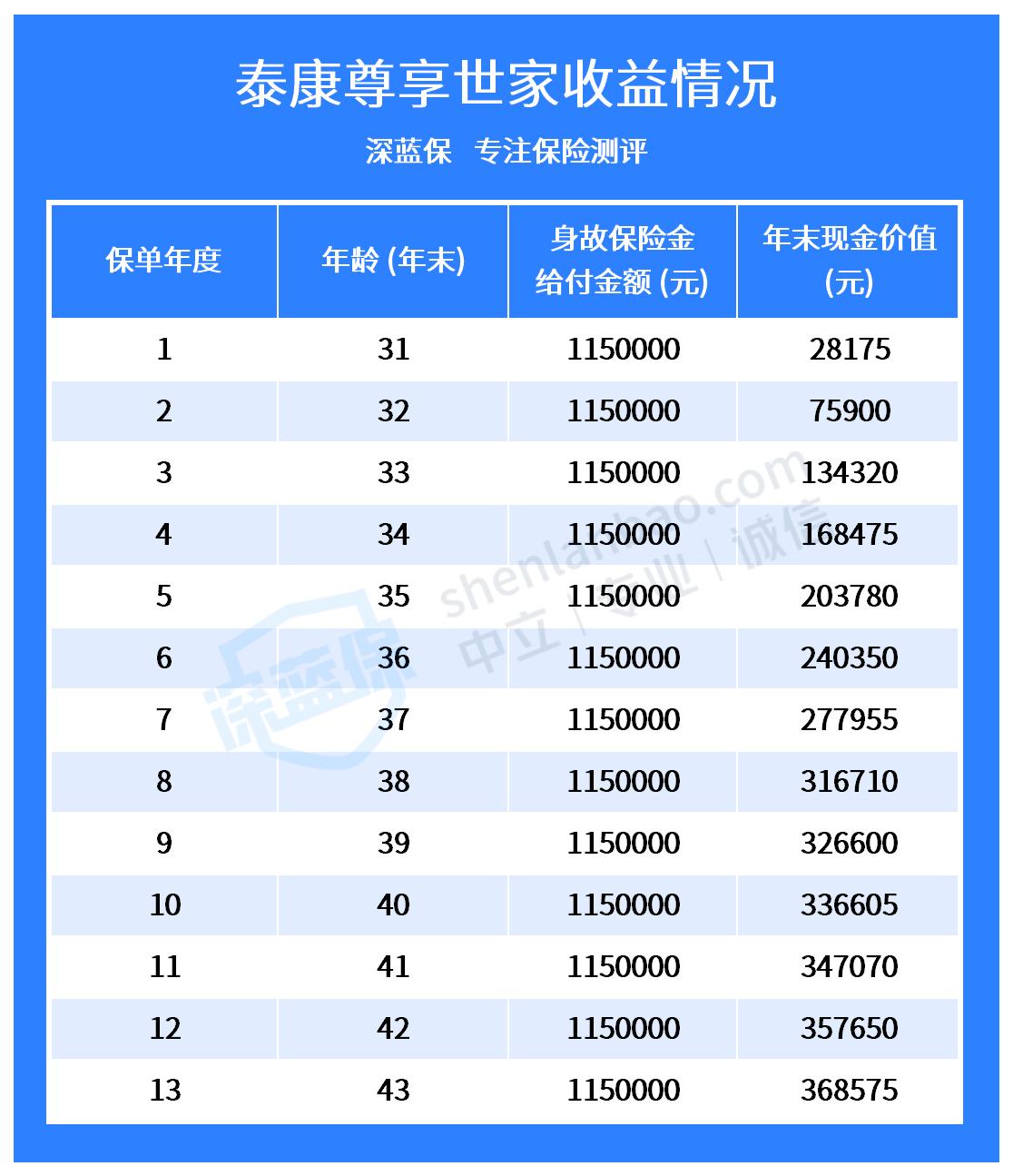 泰康尊享世家收益情况

深蓝保 专注保险测评

| 保单年度 | 年龄 (年末) | 身故保险金给付金额 (元) | 年末现金价值 (元) |
|---|---|---|---|
| 1 | 31 | 1150000 | 28175 |
| 2 | 32 | 1150000 | 75900 |
| 3 | 33 | 1150000 | 134320 |
| 4 | 34 | 1150000 | 168475 |
| 5 | 35 | 1150000 | 203780 |
| 6 | 36 | 1150000 | 240350 |
| 7 | 37 | 1150000 | 277955 |
| 8 | 38 | 1150000 | 316710 |
| 9 | 39 | 1150000 | 326600 |
| 10 | 40 | 1150000 | 336605 |
| 11 | 41 | 1150000 | 347070 |
| 12 | 42 | 1150000 | 357650 |
| 13 | 43 | 1150000 | 368575 |

深蓝保 shenlanbao.com 中立 | 专业 | 诚信